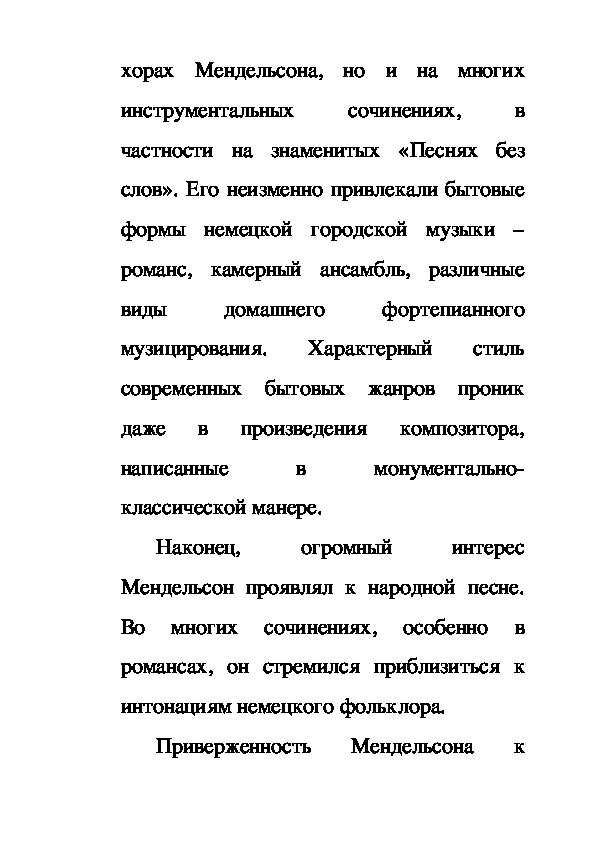 хорах Мендельсона, но и на многих инструментальных сочинениях, в частности на знаменитых «Песнях без слов». Его неизменно привлекали бытовые формы немецкой городской музыки – романс, камерный ансамбль, различные виды домашнего фортепианного музицирования. Характерный стиль современных бытовых жанров проник даже в произведения композитора, написанные в монументально-классической манере.

Наконец, огромный интерес Мендельсон проявлял к народной песне. Во многих сочинениях, особенно в романсах, он стремился приблизиться к интонациям немецкого фольклора.

Приверженность Мендельсона к